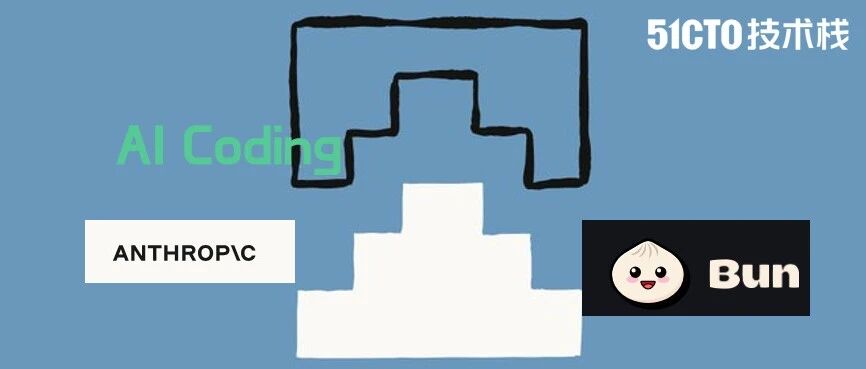 51CTO技术栈

AI Coding

ANTHROP\C

Bun